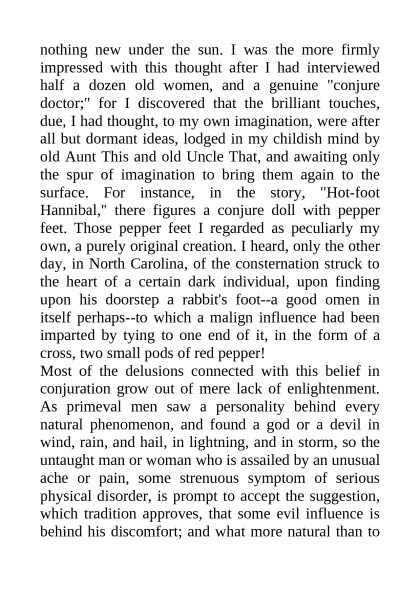 nothing new under the sun. I was the more firmly impressed with this thought after I had interviewed half a dozen old women, and a genuine "conjure doctor;" for I discovered that the brilliant touches, due, I had thought, to my own imagination, were after all but dormant ideas, lodged in my childish mind by old Aunt This and old Uncle That, and awaiting only the spur of imagination to bring them again to the surface. For instance, in the story, "Hot-foot Hannibal," there figures a conjure doll with pepper feet. Those pepper feet I regarded as peculiarly my own, a purely original creation. I heard, only the other day, in North Carolina, of the consternation struck to the heart of a certain dark individual, upon finding upon his doorstep a rabbit's foot--a good omen in itself perhaps--to which a malign influence had been imparted by tying to one end of it, in the form of a cross, two small pods of red pepper!
Most of the delusions connected with this belief in conjuration grow out of mere lack of enlightenment. As primeval men saw a personality behind every natural phenomenon, and found a god or a devil in wind, rain, and hail, in lightning, and in storm, so the untaught man or woman who is assailed by an unusual ache or pain, some strenuous symptom of serious physical disorder, is prompt to accept the suggestion, which tradition approves, that some evil influence is behind his discomfort; and what more natural than to